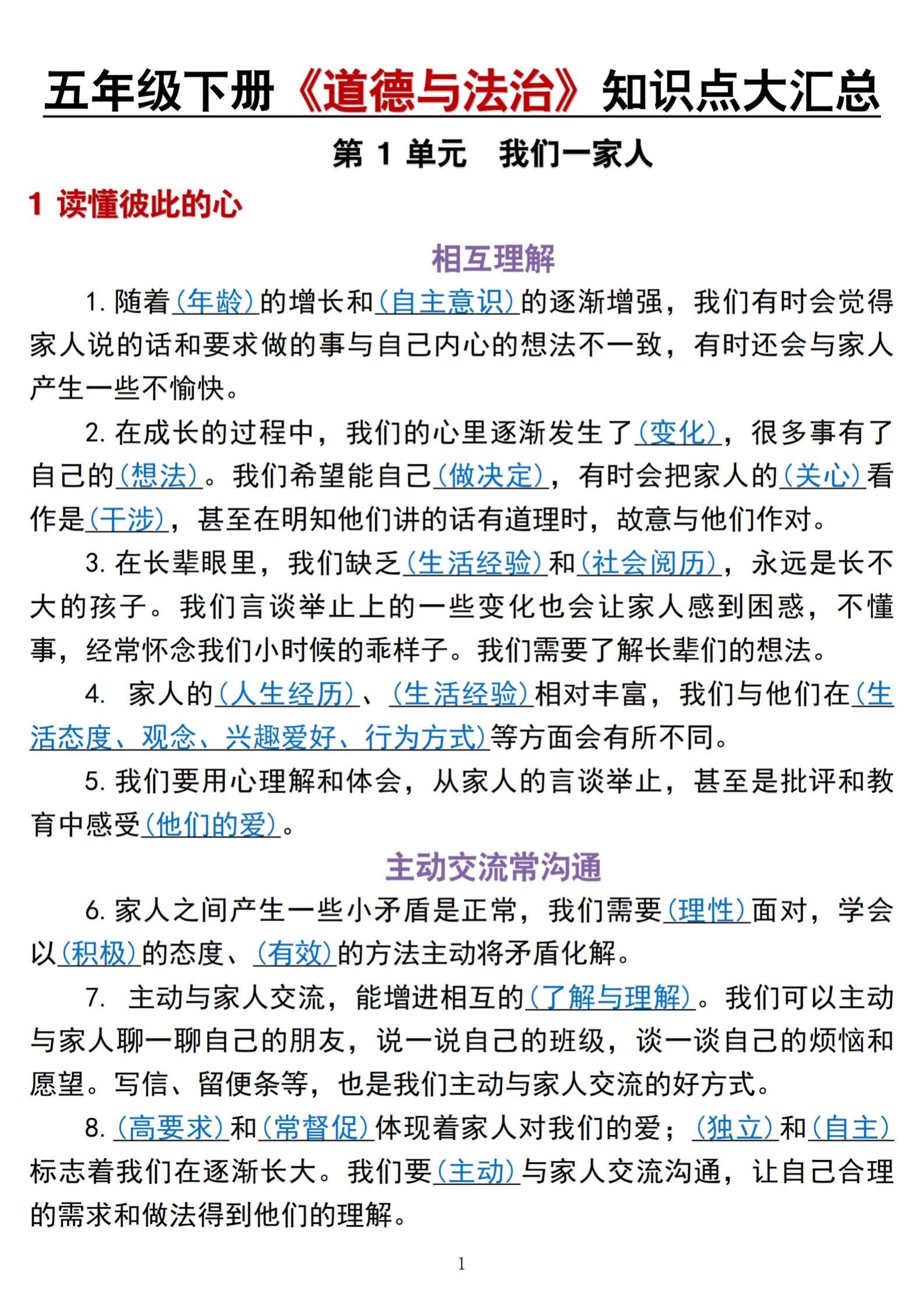 五年级下册《道德与法治》知识点大汇总

第 1 单元　我们一家人

1 读懂彼此的心

相互理解

1. 随着(年龄)的增长和(自主意识)的逐渐增强，我们有时会觉得家人说的话和要求做的事与自己内心的想法不一致，有时还会与家人产生一些不愉快。

2. 在成长的过程中，我们的心里逐渐发生了(变化)，很多事有了自己的(想法)。我们希望能自己(做决定)，有时会把家人的(关心)看作是(干涉)，甚至在明知他们讲的话有道理时，故意与他们作对。

3. 在长辈眼里，我们缺乏(生活经验)和(社会阅历)，永远是长不大的孩子。我们言谈举止上的一些变化也会让家人感到困惑，不懂事，经常怀念我们小时候的乖样子。我们需要了解长辈们的想法。

4. 家人的(人生经历)、(生活经验)相对丰富，我们与他们在(生活态度、观念、兴趣爱好、行为方式)等方面会有所不同。

5. 我们要用心理解和体会，从家人的言谈举止，甚至是批评和教育中感受(他们的爱)。

主动交流常沟通

6. 家人之间产生一些小矛盾是正常，我们需要(理性)面对，学会以(积极)的态度、(有效)的方法主动将矛盾化解。

7. 主动与家人交流，能增进相互的(了解与理解)。我们可以主动与家人聊一聊自己的朋友，说一说自己的班级，谈一谈自己的烦恼和愿望。写信、留便条等，也是我们主动与家人交流的好方式。

8. (高要求)和(常督促)体现着家人对我们的爱；(独立)和(自主)标志着我们在逐渐长大。我们要(主动)与家人交流沟通，让自己合理的需求和做法得到他们的理解。

1